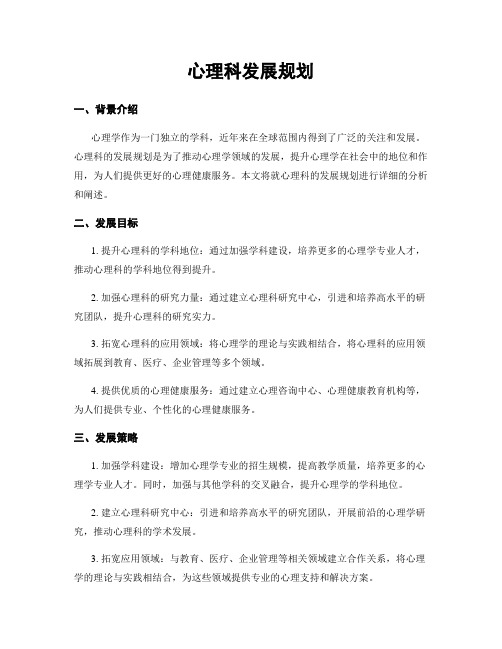 心理科发展规划

一、背景介绍

心理学作为一门独立的学科，近年来在全球范围内得到了广泛的关注和发展。心理科的发展规划是为了推动心理学领域的发展，提升心理学在社会中的地位和作用，为人们提供更好的心理健康服务。本文将就心理科的发展规划进行详细的分析和阐述。

二、发展目标

1. 提升心理科的学科地位：通过加强学科建设，培养更多的心理学专业人才，推动心理科的学科地位得到提升。

2. 加强心理科的研究力量：通过建立心理科研究中心，引进和培养高水平的研究团队，提升心理科的研究实力。

3. 拓宽心理科的应用领域：将心理学的理论与实践相结合，将心理科的应用领域拓展到教育、医疗、企业管理等多个领域。

4. 提供优质的心理健康服务：通过建立心理咨询中心、心理健康教育机构等，为人们提供专业、个性化的心理健康服务。

三、发展策略

1. 加强学科建设：增加心理学专业的招生规模，提高教学质量，培养更多的心理学专业人才。同时，加强与其他学科的交叉融合，提升心理学的学科地位。

2. 建立心理科研究中心：引进和培养高水平的研究团队，开展前沿的心理学研究，推动心理科的学术发展。

3. 拓宽应用领域：与教育、医疗、企业管理等相关领域建立合作关系，将心理学的理论与实践相结合，为这些领域提供专业的心理支持和解决方案。